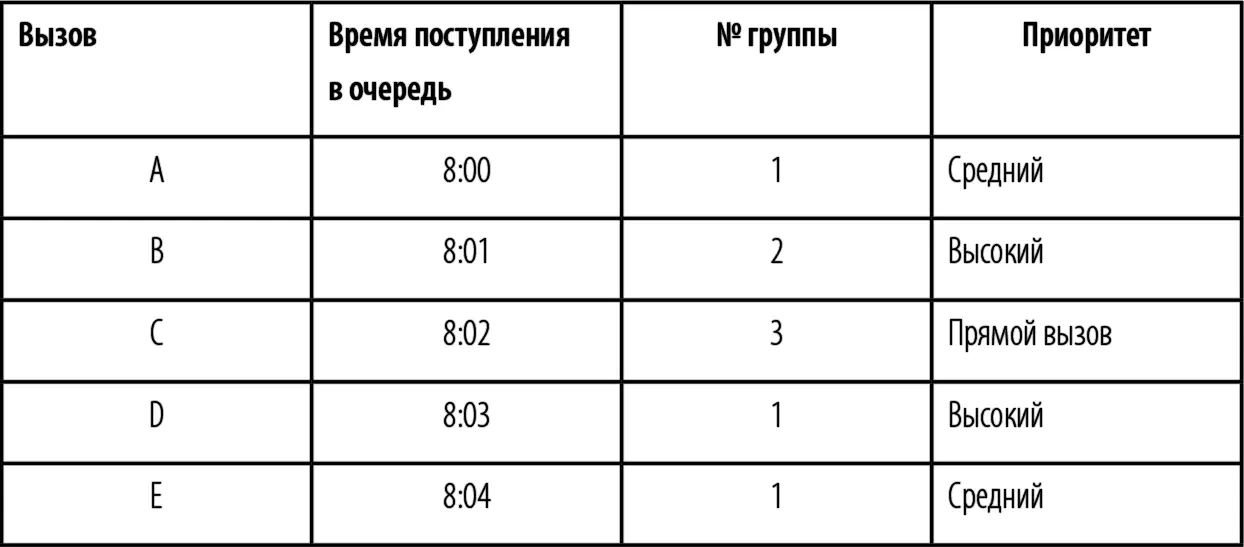 | Вызов | Время поступления в очередь | № группы | Приоритет |
|---|---|---|---|
| A | 8:00 | 1 | Средний |
| B | 8:01 | 2 | Высокий |
| C | 8:02 | 3 | Прямой вызов |
| D | 8:03 | 1 | Высокий |
| E | 8:04 | 1 | Средний |